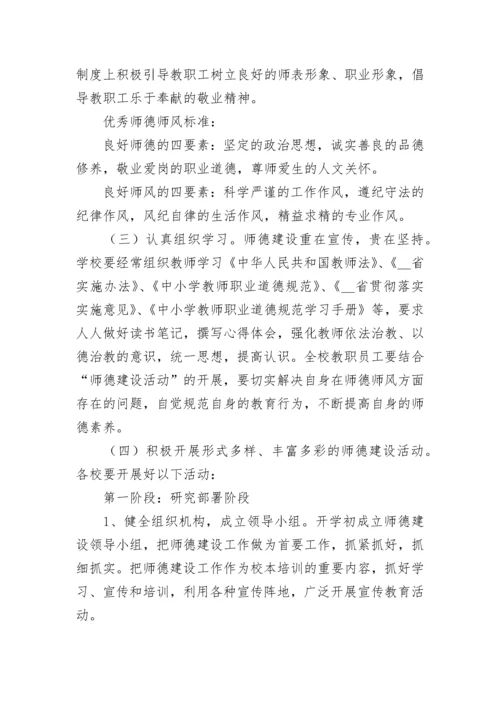 制度上积极引导教职工树立良好的师表形象、职业形象，倡导教职工乐于奉献的敬业精神。

优秀师德师风标准：

良好师德的四要素：坚定的政治思想，诚实善良的品德修养，敬业爱岗的职业道德，尊师爱生的人文关怀。

良好师风的四要素：科学严谨的工作作风，遵纪守法的纪律作风，风纪自律的生活作风，精益求精的专业作风。

（三）认真组织学习。师德建设重在宣传，贵在坚持。学校要经常组织教师学习《中华人民共和国教师法》、《__省实施办法》、《中小学教师职业道德规范》、《__省贯彻落实实施意见》、《中小学教师职业道德规范学习手册》等，要求人人做好读书笔记，撰写心得体会，强化教师依法治教、以德治教的意识，统一思想，提高认识。全校教职员工要结合“师德建设活动”的开展，要切实解决自身在师德师风方面存在的问题，自觉规范自身的教育行为，不断提高自身的师德素养。

（四）积极开展形式多样、丰富多彩的师德建设活动。各校要开展好以下活动：

第一阶段：研究部署阶段

1、健全组织机构，成立领导小组。开学初成立师德建设领导小组，把师德建设工作做为首要工作，抓紧抓好，抓细抓实。把师德建设工作作为校本培训的重要内容，抓好学习、宣传和培训，利用各种宣传阵地，广泛开展宣传教育活动。